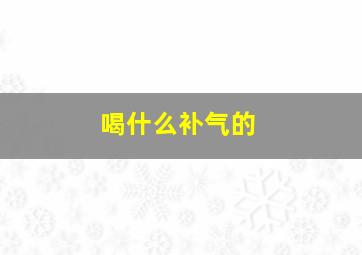 喝什么补气的